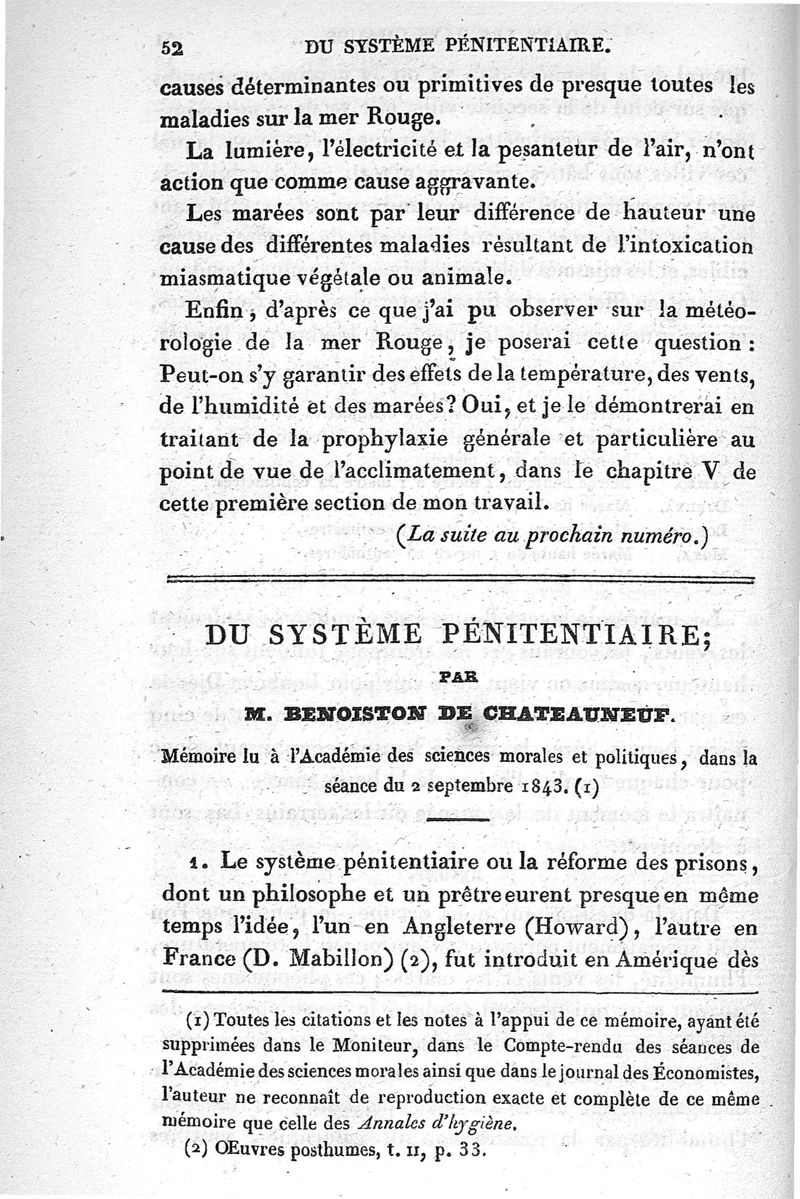 52 DU SYSTÈME PÉNITENTIAIRE.

causes déterminantes ou primitives de presque toutes les maladies sur la mer Rouge.

La lumière, l'électricité et la pesanteur de l'air, n'ont action que comme cause aggravante.

Les marées sont par leur différence de hauteur une cause des différentes maladies résultant de l'intoxication miasmatique végétale ou animale.

Enfin, d'après ce que j'ai pu observer sur la météorologie de la mer Rouge, je poserai cette question : Peut-on s'y garantir des effets de la température, des vents, de l'humidité et des marées? Oui, et je le démontrerai en traitant de la prophylaxie générale et particulière au point de vue de l'acclimatement, dans le chapitre V de cette première section de mon travail.

(La suite au prochain numéro.)

DU SYSTÈME PÉNITENTIAIRE;

PAR

M. BENOISTON DE CHATEAUNEUF.

Mémoire lu à l'Académie des sciences morales et politiques, dans la séance du 2 septembre 1843. (1)

1. Le système pénitentiaire ou la réforme des prisons, dont un philosophe et un prêtre eurent presque en même temps l'idée, l'un en Angleterre (Howard), l'autre en France (D. Mabillon) (2), fut introduit en Amérique dès

(1) Toutes les citations et les notes à l'appui de ce mémoire, ayant été supprimées dans le Moniteur, dans le Compte-rendu des séances de l'Académie des sciences morales ainsi que dans le journal des Économistes, l'auteur ne reconnaît de reproduction exacte et complète de ce même mémoire que celle des Annales d'hygiène.

(2) Œuvres posthumes, t. II, p. 33.